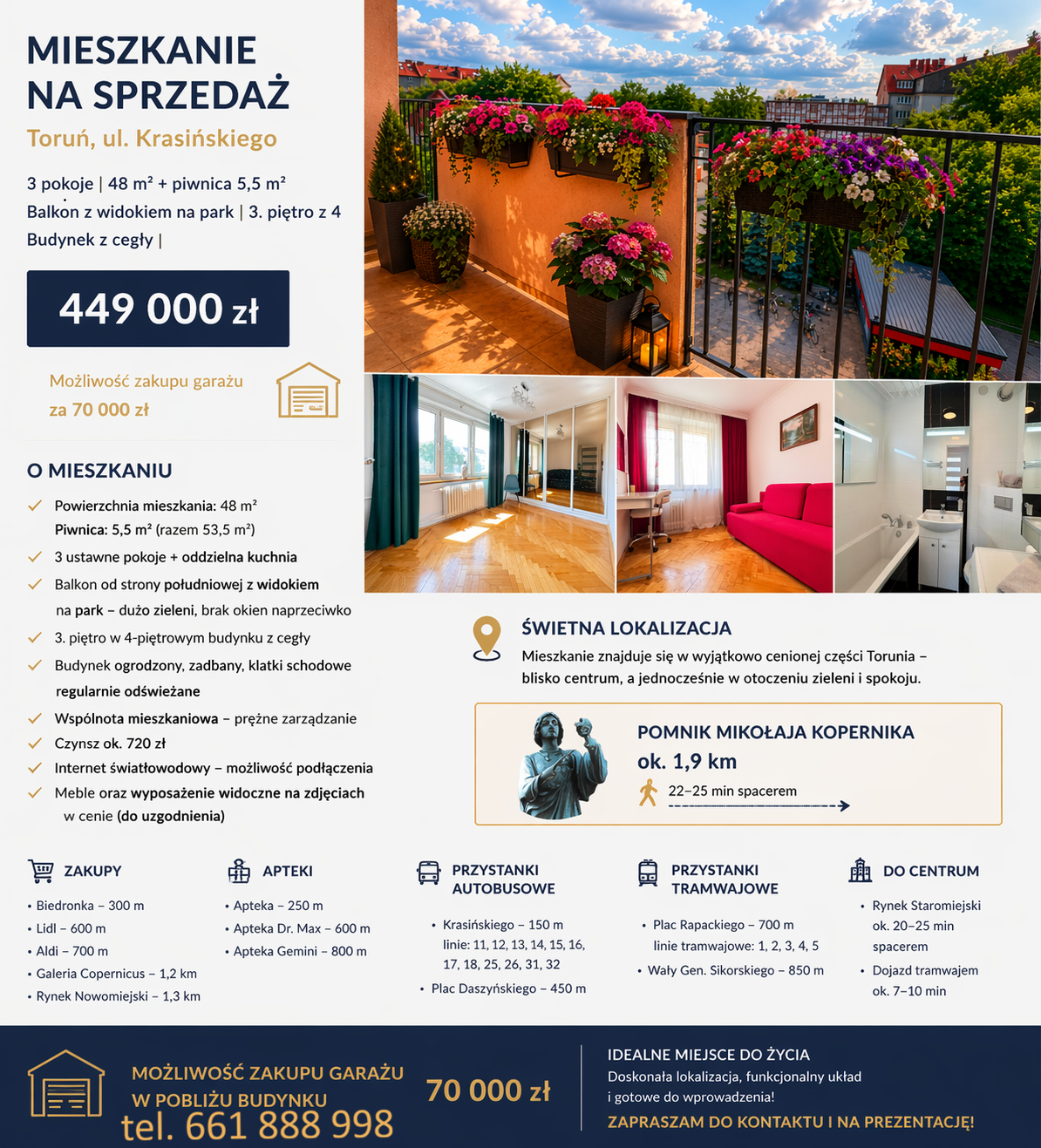 MIESZKANIE NA SPRZEDAŻ

Toruń, ul. Krasińskiego

3 pokoje | 48 m² + piwnica 5,5 m²
Balkon z widokiem na park | 3. piętro z 4
Budynek z cegły |

449 000 zł

Możliwość zakupu garażu za 70 000 zł

O MIESZKANIU

Powierzchnia mieszkania: 48 m²
Piwnica: 5,5 m² (razem 53,5 m²)
3 ustawne pokoje + oddzielna kuchnia
Balkon od strony południowej z widokiem na park – dużo zieleni, brak okien naprzeciwko
3. piętro w 4-piętrowym budynku z cegły
Budynek ogrodzony, zadbany, klatki schodowe regularnie odświeżane
Wspólnota mieszkaniowa – prężne zarządzanie
Czynsz ok. 720 zł
Internet światłowodowy – możliwość podłączenia
Meble oraz wyposażenie widoczne na zdjęciach w cenie (do uzgodnienia)

ŚWIETNA LOKALIZACJA

Mieszkanie znajduje się w wyjątkowo cenionej części Torunia – blisko centrum, a jednocześnie w otoczeniu zieleni i spokoju.

POMNIK MIKOŁAJA KOPERNIKA
ok. 1,9 km
22–25 min spacerem

ZAKUPY
• Biedronka – 300 m
• Lidl – 600 m
• Aldi – 700 m
• Galeria Copernicus – 1,2 km
• Rynek Nowomiejski – 1,3 km

APTEKI
• Apteka – 250 m
• Apteka Dr. Max – 600 m
• Apteka Gemini – 800 m

PRZYSTANKI AUTOBUSOWE
• Krasińskiego – 150 m linie: 11, 12, 13, 14, 15, 16, 17, 18, 25, 26, 31, 32
• Plac Daszyńskiego – 450 m

PRZYSTANKI TRAMWAJOWE
• Plac Rapackiego – 700 m linie tramwajowe: 1, 2, 3, 4, 5
• Wały Gen. Sikorskiego – 850 m

DO CENTRUM
• Rynek Staromiejski ok. 20–25 min spacerem
• Dojazd tramwajem ok. 7–10 min

MOŻLIWOŚĆ ZAKUPU GARAŻU W POBLIŻU BUDYNKU
tel. 661 888 998
70 000 zł

IDEALNE MIEJSCE DO ŻYCIA
Doskonała lokalizacja, funkcjonalny układ i gotowe do wprowadzenia!
ZAPRASZAM DO KONTAKTU I NA PREZENTACJĘ!